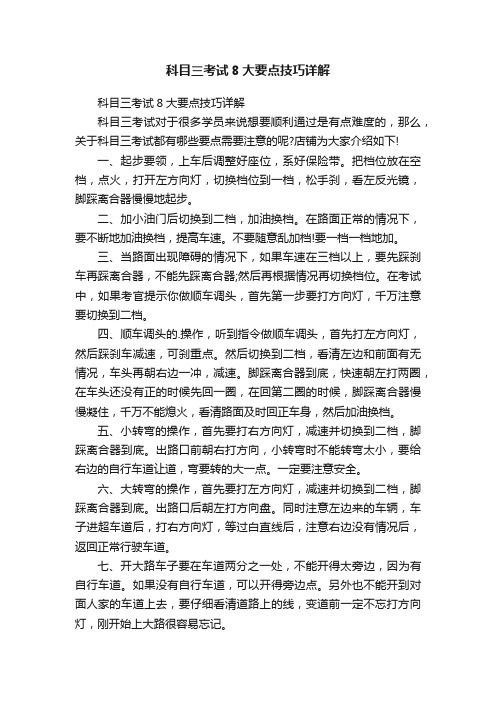 科目三考试 8 大要点技巧详解

科目三考试 8 大要点技巧详解

科目三考试对于很多学员来说想要顺利通过是有点难度的，那么，关于科目三考试都有哪些要点需要注意的呢?店铺为大家介绍如下!

一、起步要领，上车后调整好座位，系好保险带。把档位放在空档，点火，打开左方向灯，切换档位到一档，松手刹，看左反光镜，脚踩离合器慢慢地起步。

二、加小油门后切换到二档，加油换档。在路面正常的情况下，要不断地加油换档，提高车速。不要随意乱加档!要一档一档地加。

三、当路面出现障碍的情况下，如果车速在三档以上，要先踩刹车再踩离合器，不能先踩离合器;然后再根据情况再切换档位。在考试中，如果考官提示你做顺车调头，首先第一步要打方向灯，千万注意要切换到二档。

四、顺车调头的.操作，听到指令做顺车调头，首先打左方向灯，然后踩刹车减速，可刹重点。然后切换到二档，看清左边和前面有无情况，车头再朝右边一冲，减速。脚踩离合器到底，快速朝左打两圈，在车头还没有正的时候先回一圈，在回第二圈的时候，脚踩离合器慢慢凝住，千万不能熄火，看清路面及时回正车身，然后加油换档。

五、小转弯的操作，首先要打右方向灯，减速并切换到二档，脚踩离合器到底。出路口前朝右打方向，小转弯时不能转弯太小，要给右边的自行车道让道，弯要转的大一点。一定要注意安全。

六、大转弯的操作，首先要打左方向灯，减速并切换到二档，脚踩离合器到底。出路口后朝左打方向盘。同时注意左边来的车辆，车子进超车道后，打右方向灯，等过白直线后，注意右边没有情况后，返回正常行驶车道。

七、开大路车子要在车道两分之一处，不能开得太旁边，因为有自行车道。如果没有自行车道，可以开得旁边点。另外也不能开到对面人家的车道上去，要仔细看清道路上的线，变道前一定不忘打方向灯，刚开始上大路很容易忘记。